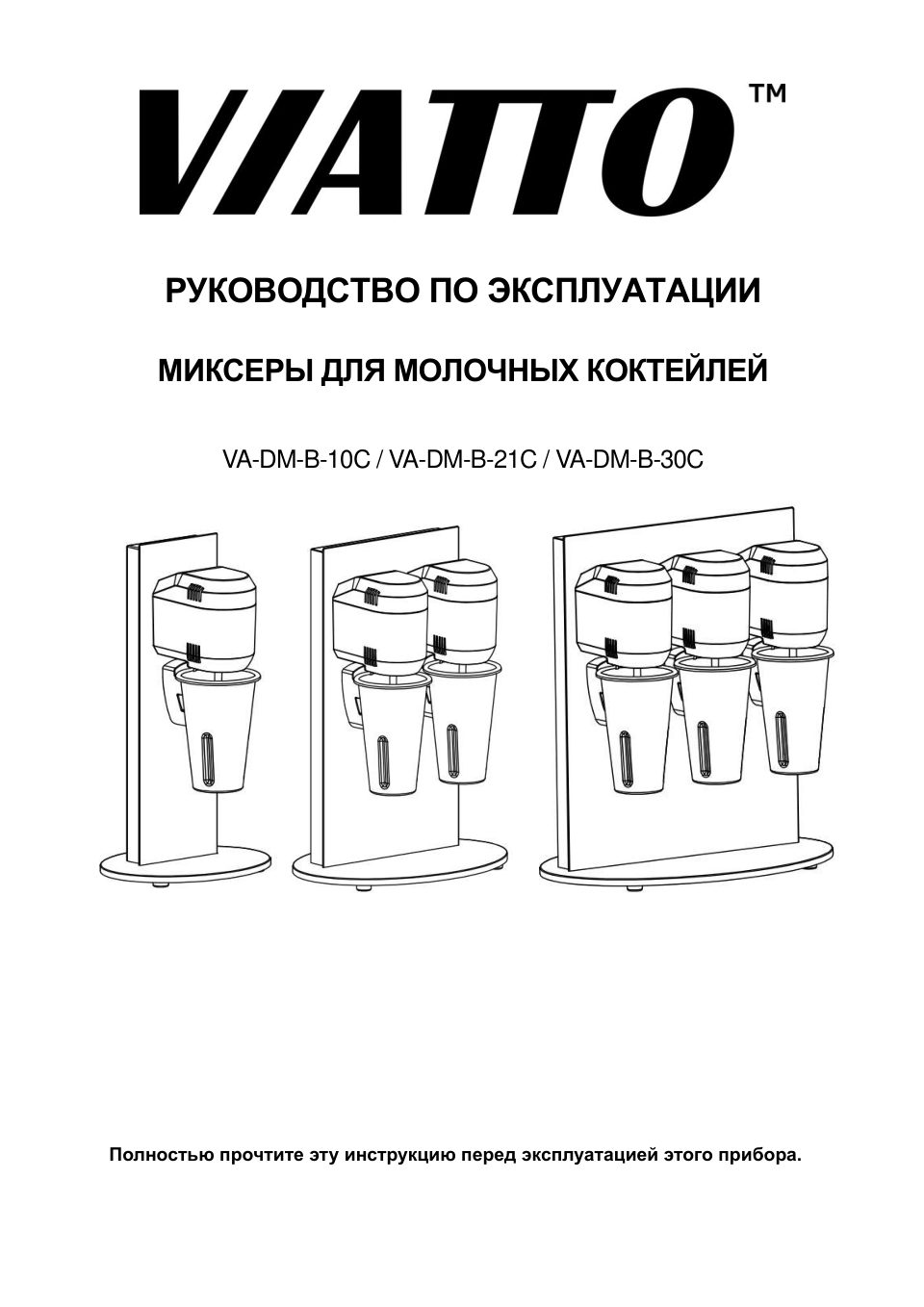 VIATTO™

РУКОВОДСТВО ПО ЭКСПЛУАТАЦИИ

МИКСЕРЫ ДЛЯ МОЛОЧНЫХ КОКТЕЙЛЕЙ

VA-DM-B-10C / VA-DM-B-21C / VA-DM-B-30C

Полностью прочтите эту инструкцию перед эксплуатацией этого прибора.